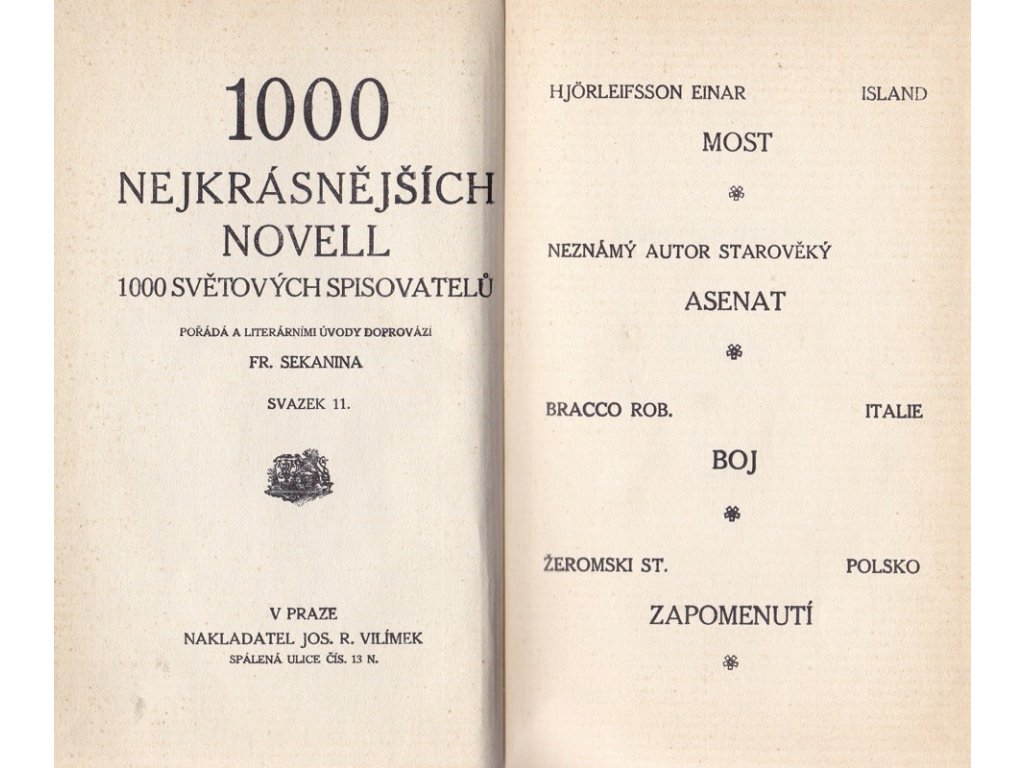 1000
NEJKRÁSNĚJŠÍCH
NOVELL
1000 SVĚTOVÝCH SPISOVATELŮ

POŘÁDÁ A LITERÁRNÍMI ÚVODY DOPROVÁZÍ
FR. SEKANINA

SVAZEK 11.

V PRAZE
NAKLADATEL JOS. R. VILÍMEK
SPÁLENÁ ULICE ČÍS. 13 N.

HJÖRLEIFSSON EINAR ISLAND
MOST

NEZNÁMÝ AUTOR STAROVĚKÝ
ASENAT

BRACCO ROB. ITALIE
BOJ

ŽEROMSKI ST. POLSKO
ZAPOMENUTÍ